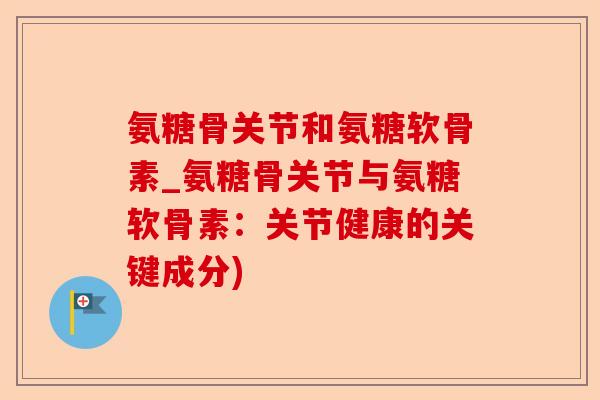 氨糖骨关节和氨糖软骨素_氨糖骨关节与氨糖软骨素：关节健康的关键成分)